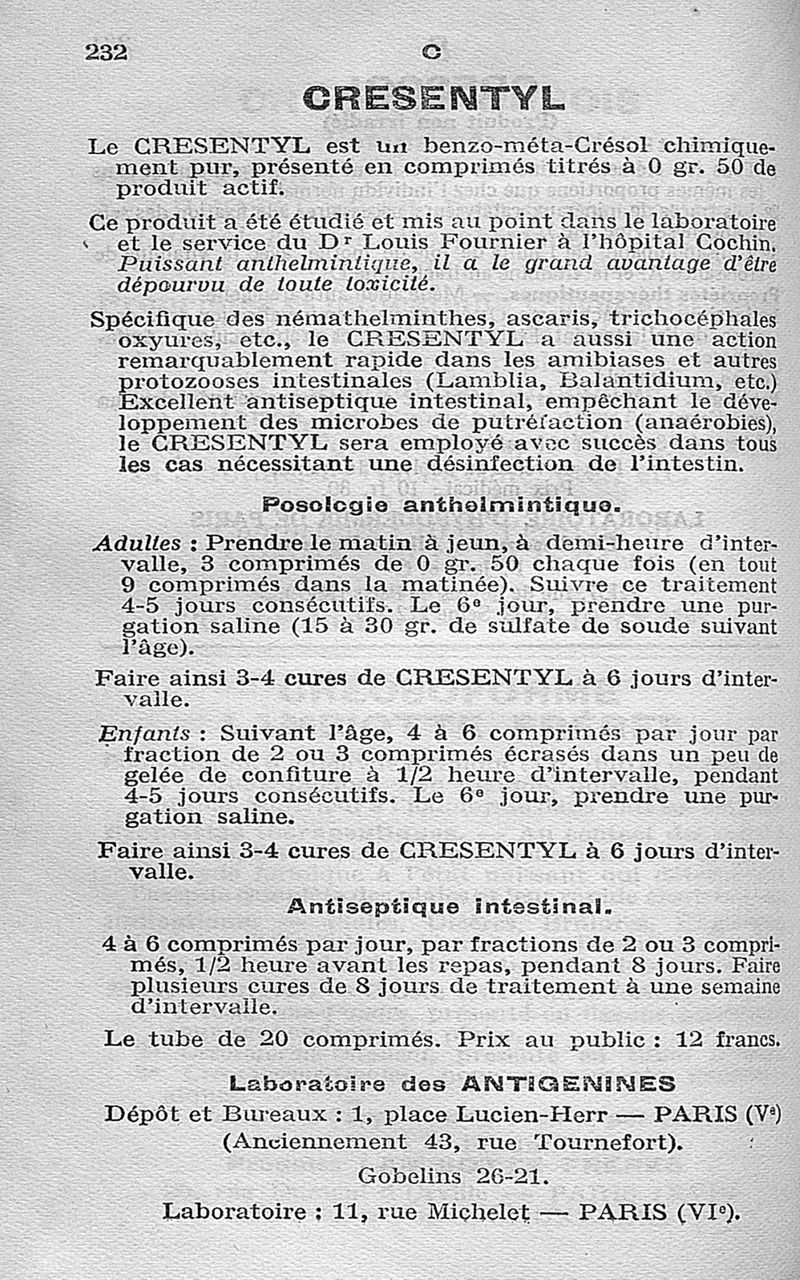 232 C

CRESENTYL

Le CRESENTYL est un benzo-méta-Crésol chimiquement pur, présenté en comprimés titrés à 0 gr. 50 de produit actif.

Ce produit a été étudié et mis au point dans le laboratoire et le service du Dr Louis Fournier à l'hôpital Cochin. Puissant anthelmintique, il a le grand avantage d'être dépourvu de toute toxicité.

Spécifique des némathelminthes, ascaris, trichocéphales oxyures, etc., le CRESENTYL a aussi une action remarquablement rapide dans les amibiases et autres protozooses intestinales (Lamblia, Balantidium, etc.) Excellent antiseptique intestinal, empêchant le développement des microbes de putréfaction (anaérobies), le CRESENTYL sera employé avec succès dans tous les cas nécessitant une désinfection de l'intestin.

Posologie anthelmintique.

Adultes : Prendre le matin à jeun, à demi-heure d'intervalle, 3 comprimés de 0 gr. 50 chaque fois (en tout 9 comprimés dans la matinée). Suivre ce traitement 4-5 jours consécutifs. Le 6e jour, prendre une purgation saline (15 à 30 gr. de sulfate de soude suivant l'âge).

Faire ainsi 3-4 cures de CRESENTYL à 6 jours d'intervalle.

Enfants : Suivant l'âge, 4 à 6 comprimés par jour par fraction de 2 ou 3 comprimés écrasés dans un peu de gelée de confiture à 1/2 heure d'intervalle, pendant 4-5 jours consécutifs. Le 6e jour, prendre une purgation saline.

Faire ainsi 3-4 cures de CRESENTYL à 6 jours d'intervalle.

Antiseptique intestinal.

4 à 6 comprimés par jour, par fractions de 2 ou 3 comprimés, 1/2 heure avant les repas, pendant 8 jours. Faire plusieurs cures de 8 jours de traitement à une semaine d'intervalle.

Le tube de 20 comprimés. Prix au public : 12 francs.

Laboratoire des ANTIGENINES
Dépôt et Bureaux : 1, place Lucien-Herr — PARIS (Ve)
(Anciennement 43, rue Tournefort).
Gobelins 26-21.
Laboratoire : 11, rue Michelet — PARIS (VIe).